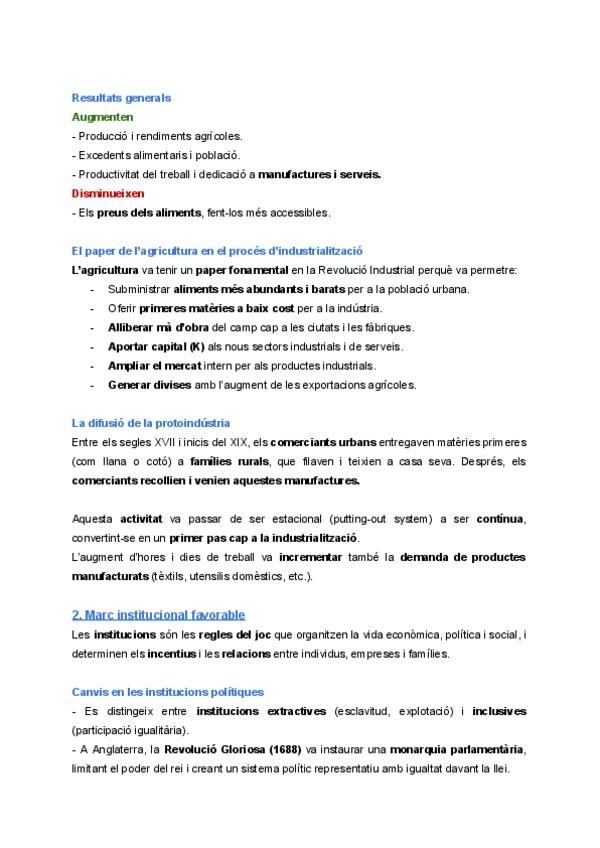 Resultats generals

Augmenten

- Producció i rendiments agrícoles.
- Excedents alimentaris i població.
- Productivitat del treball i dedicació a manufactures i serveis.

Disminueixen

- Els preus dels aliments, fent-los més accessibles.

El paper de l'agricultura en el procés d'industrialització

L'agricultura va tenir un paper fonamental en la Revolució Industrial perquè va permetre:

- Subministrar aliments més abundants i barats per a la població urbana.
- Oferir primeres matèries a baix cost per a la indústria.
- Alliberar mà d'obra del camp cap a les ciutats i les fàbriques.
- Aportar capital (K) als nous sectors industrials i de serveis.
- Ampliar el mercat intern per als productes industrials.
- Generar divises amb l'augment de les exportacions agrícoles.

La difusió de la protoindústria

Entre els segles XVII i inicis del XIX, els comerciants urbans entregaven matèries primeres (com llana o cotó) a famílies rurals, que filaven i teixien a casa seva. Després, els comerciants recollien i venien aquestes manufactures.

Aquesta activitat va passar de ser estacional (putting-out system) a ser contínua, convertint-se en un primer pas cap a la industrialització.

L'augment d'hores i dies de treball va incrementar també la demanda de productes manufacturats (tèxtils, utensilis domèstics, etc.).

2. Marc institucional favorable

Les institucions són les regles del joc que organitzen la vida econòmica, política i social, i determinen els incentius i les relacions entre individus, empreses i famílies.

Canvis en les institucions polítiques

- Es distingeix entre institucions extractives (esclavitud, explotació) i inclusives (participació igualitària).
- A Anglaterra, la Revolució Gloriosa (1688) va instaurar una monarquia parlamentària, limitant el poder del rei i creant un sistema polític representatiu amb igualtat davant la llei.